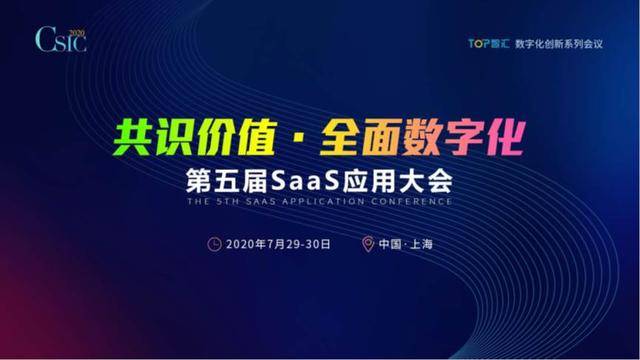 CSIC 2020

TOP智汇 数字化创新系列会议

共识价值 · 全面数字化

第五届SaaS应用大会

THE 5TH SAAS APPLICATION CONFERENCE

2020年7月29-30日 中国·上海